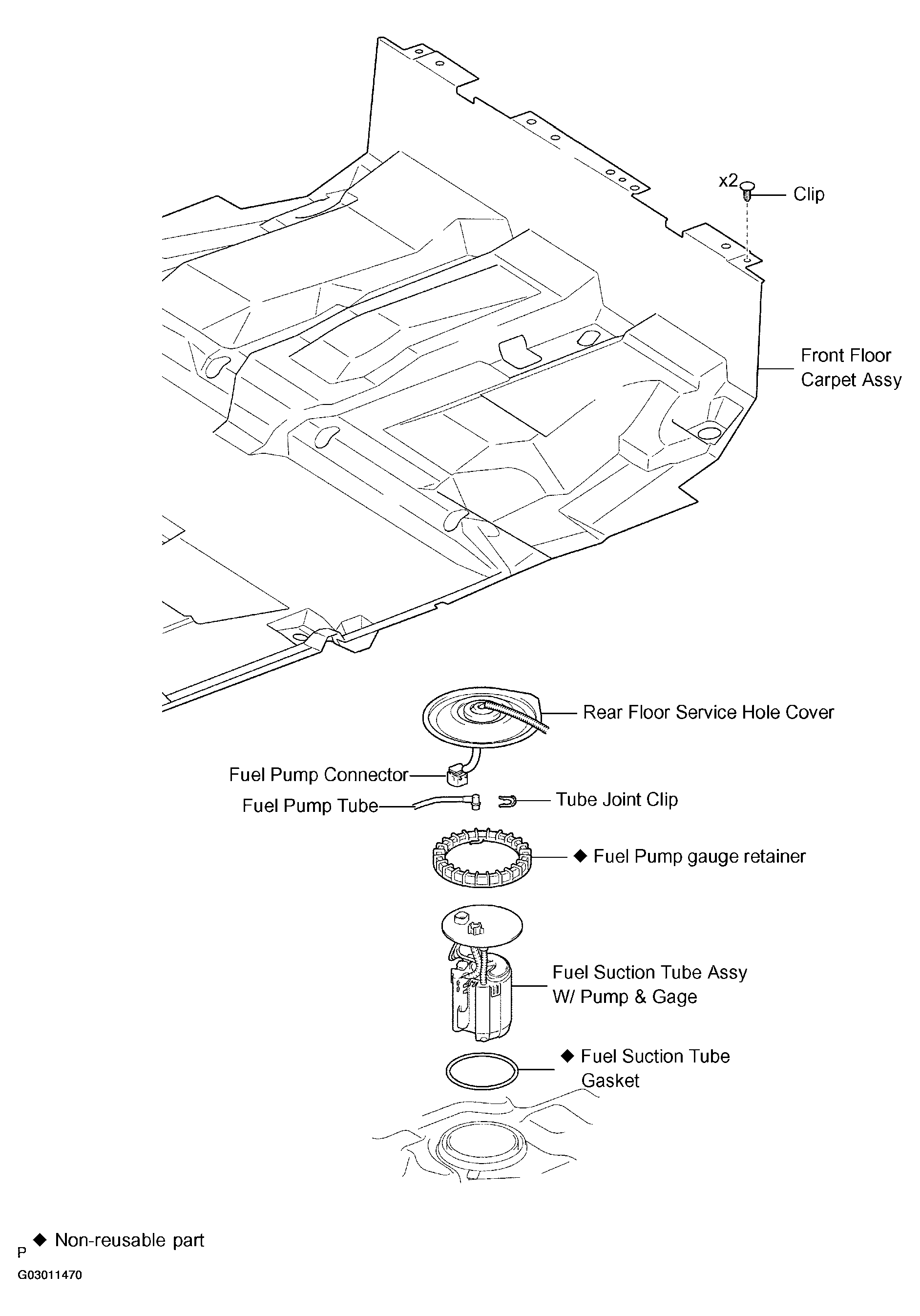 x2

Clip

Front Floor Carpet Assy

Rear Floor Service Hole Cover

Fuel Pump Connector

Fuel Pump Tube

Tube Joint Clip

◆ Fuel Pump gauge retainer

Fuel Suction Tube Assy W/ Pump & Gage

◆ Fuel Suction Tube Gasket

◆ Non-reusable part

P

G03011470